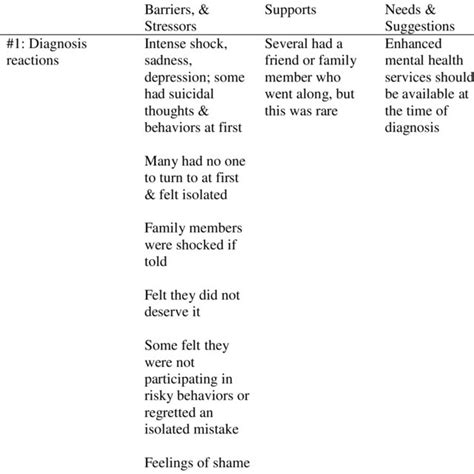 |  | Barriers, & Stressors | Supports | Needs & Suggestions |
|---|---|---|---|
| #1: Diagnosis reactions | Intense shock, sadness, depression; some had suicidal thoughts & behaviors at first<br><br>Many had no one to turn to at first & felt isolated<br><br>Family members were shocked if told<br><br>Felt they did not deserve it<br><br>Some felt they were not participating in risky behaviors or regretted an isolated mistake<br><br>Feelings of shame | Several had a friend or family member who went along, but this was rare | Enhanced mental health services should be available at the time of diagnosis |